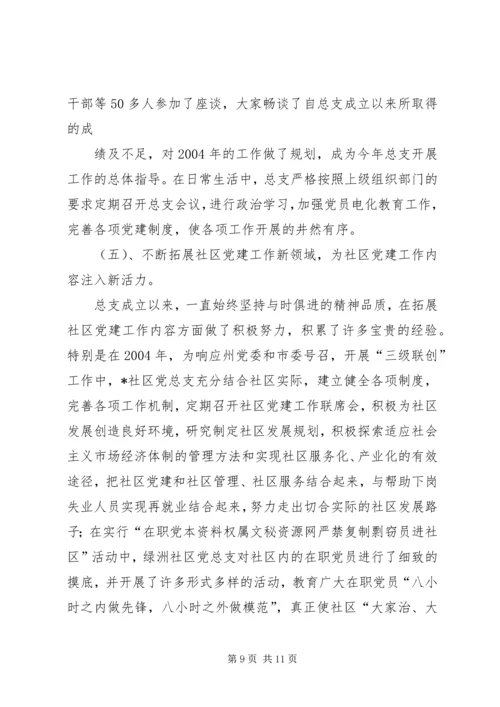 干部等50多人参加了座谈，大家畅谈了自总支成立以来所取得的成

绩及不足，对2004年的工作做了规划，成为今年总支开展工作的总体指导。在日常生活中，总支严格按照上级组织部门的要求定期召开总支会议，进行政治学习，加强党员电化教育工作，完善各项党建制度，使各项工作开展的井然有序。

（五）、不断拓展社区党建工作新领域，为社区党建工作内容注入新活力。

总支成立以来，一直始终坚持与时俱进的精神品质，在拓展社区党建工作内容方面做了积极努力，积累了许多宝贵的经验。特别是在2004年，为响应州党委和市委号召，开展“三级联创”工作中，*社区党总支充分结合社区实际，建立健全各项制度，完善各项工作机制，定期召开社区党建工作联席会，积极为社区发展创造良好环境，研究制定社区发展规划，积极探索适应社会主义市场经济体制的管理方法和实现社区服务化、产业化的有效途径，把社区党建和社区管理、社区服务结合起来，与帮助下岗失业人员实现再就业结合起来，努力走出切合实际的社区发展路子；在实行“在职党本资料权属文秘资源网严禁复制剽窃员进社区”活动中，绿洲社区党总支对社区内的在职党员进行了细致的摸底，并开展了许多形式多样的活动，教育广大在职党员“八小时之内做先锋，八小时之外做模范”，真正使社区“大家治、大

第9页 共11页